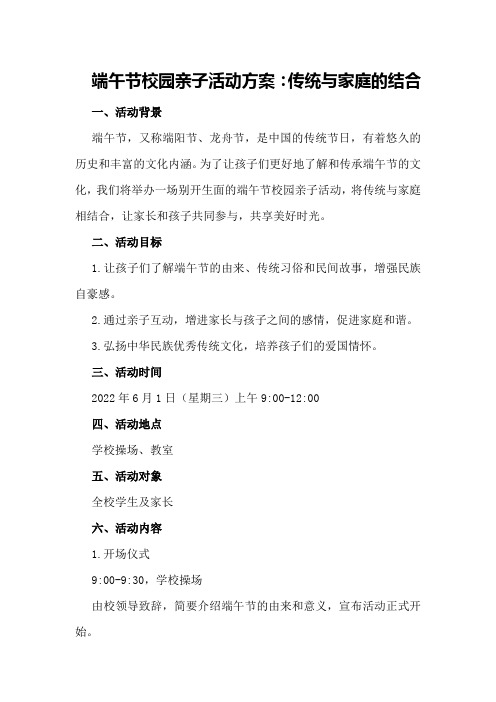 端午节校园亲子活动方案：传统与家庭的结合

一、活动背景

端午节，又称端阳节、龙舟节，是中国的传统节日，有着悠久的历史和丰富的文化内涵。为了让孩子们更好地了解和传承端午节的文化，我们将举办一场别开生面的端午节校园亲子活动，将传统与家庭相结合，让家长和孩子共同参与，共享美好时光。

二、活动目标

1.让孩子们了解端午节的由来、传统习俗和民间故事，增强民族自豪感。

2.通过亲子互动，增进家长与孩子之间的感情，促进家庭和谐。

3.弘扬中华民族优秀传统文化，培养孩子们的爱国情怀。

三、活动时间

2022年6月1日（星期三）上午9:00-12:00

四、活动地点

学校操场、教室

五、活动对象

全校学生及家长

六、活动内容

1.开场仪式

9:00-9:30，学校操场

由校领导致辞，简要介绍端午节的由来和意义，宣布活动正式开始。